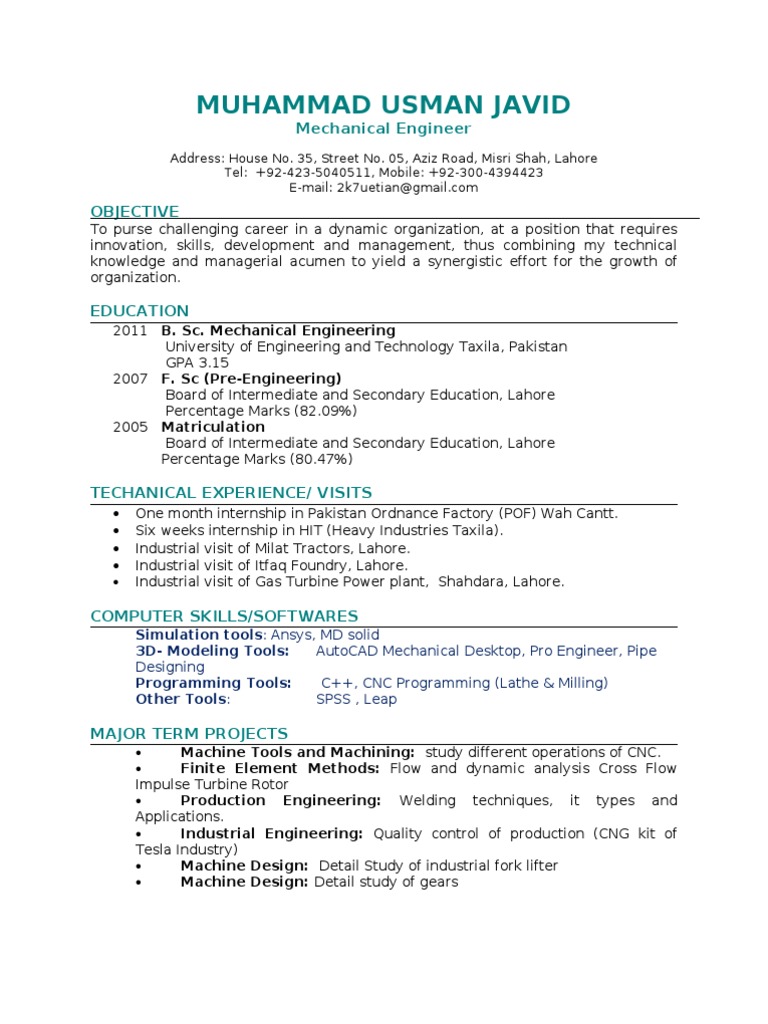 MUHAMMAD USMAN JAVID
Mechanical Engineer

Address: House No. 35, Street No. 05, Aziz Road, Misri Shah, Lahore
Tel: +92-423-5040511, Mobile: +92-300-4394423
E-mail: 2k7uetian@gmail.com

OBJECTIVE
To purse challenging career in a dynamic organization, at a position that requires innovation, skills, development and management, thus combining my technical knowledge and managerial acumen to yield a synergistic effort for the growth of organization.

EDUCATION
2011 B. Sc. Mechanical Engineering
University of Engineering and Technology Taxila, Pakistan
GPA 3.15
2007 F. Sc (Pre-Engineering)
Board of Intermediate and Secondary Education, Lahore
Percentage Marks (82.09%)
2005 Matriculation
Board of Intermediate and Secondary Education, Lahore
Percentage Marks (80.47%)

TECHANICAL EXPERIENCE/ VISITS
• One month internship in Pakistan Ordnance Factory (POF) Wah Cantt.
• Six weeks internship in HIT (Heavy Industries Taxila).
• Industrial visit of Milat Tractors, Lahore.
• Industrial visit of Itfaq Foundry, Lahore.
• Industrial visit of Gas Turbine Power plant, Shahdara, Lahore.

COMPUTER SKILLS/SOFTWARES
Simulation tools: Ansys, MD solid
3D- Modeling Tools: AutoCAD Mechanical Desktop, Pro Engineer, Pipe Designing
Programming Tools: C++, CNC Programming (Lathe & Milling)
Other Tools: SPSS , Leap

MAJOR TERM PROJECTS
• Machine Tools and Machining: study different operations of CNC.
• Finite Element Methods: Flow and dynamic analysis Cross Flow Impulse Turbine Rotor
• Production Engineering: Welding techniques, it types and Applications.
• Industrial Engineering: Quality control of production (CNG kit of Tesla Industry)
• Machine Design: Detail Study of industrial fork lifter
• Machine Design: Detail study of gears